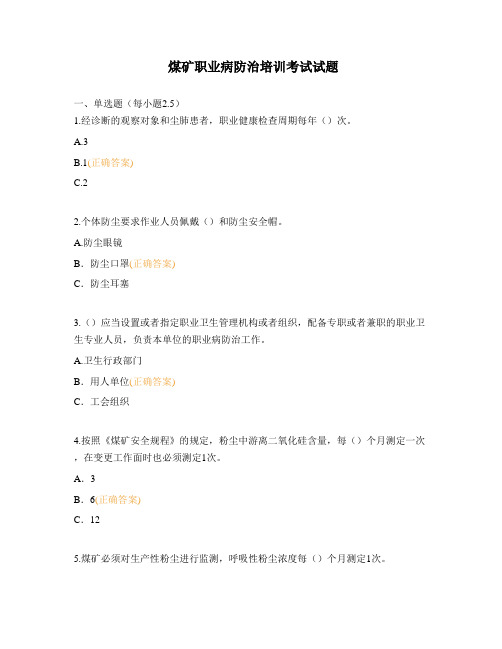 煤矿职业病防治培训考试试题

一、单选题（每小题2.5）
1.经诊断的观察对象和尘肺患者，职业健康检查周期每年（）次。

A.3

B.1(正确答案)

C.2

2.个体防尘要求作业人员佩戴（）和防尘安全帽。

A.防尘眼镜

B．防尘口罩(正确答案)

C．防尘耳塞

3.（）应当设置或者指定职业卫生管理机构或者组织，配备专职或者兼职的职业卫生专业人员，负责本单位的职业病防治工作。

A.卫生行政部门

B．用人单位(正确答案)

C．工会组织

4.按照《煤矿安全规程》的规定，粉尘中游离二氧化硅含量，每（）个月测定一次，在变更工作面时也必须测定1次。

A．3

B．6(正确答案)

C．12

5.煤矿必须对生产性粉尘进行监测，呼吸性粉尘浓度每（）个月测定1次。